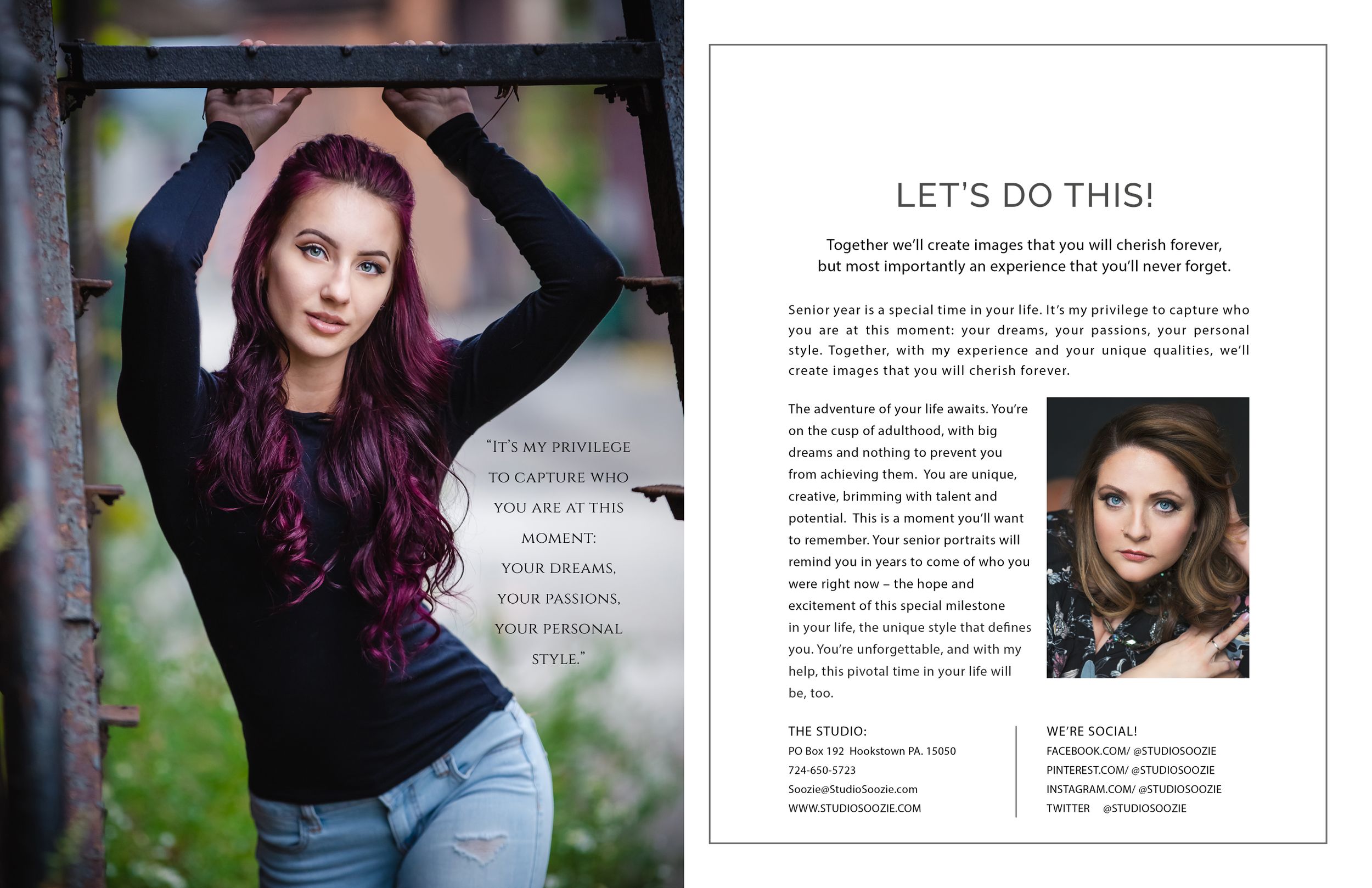 "It's my privilege to capture who you are at this moment: your dreams, your passions, your personal style."

LET'S DO THIS!

Together we'll create images that you will cherish forever, but most importantly an experience that you'll never forget.

Senior year is a special time in your life. It's my privilege to capture who you are at this moment: your dreams, your passions, your personal style. Together, with my experience and your unique qualities, we'll create images that you will cherish forever.

The adventure of your life awaits. You're on the cusp of adulthood, with big dreams and nothing to prevent you from achieving them. You are unique, creative, brimming with talent and potential. This is a moment you'll want to remember. Your senior portraits will remind you in years to come of who you were right now – the hope and excitement of this special milestone in your life, the unique style that defines you. You're unforgettable, and with my help, this pivotal time in your life will be, too.

THE STUDIO:
PO Box 192 Hookstown PA. 15050
724-650-5723
Soozie@StudioSoozie.com
WWW.STUDIOSOOZIE.COM

WE'RE SOCIAL!
FACEBOOK.COM/ @STUDIOSOOZIE
PINTEREST.COM/ @STUDIOSOOZIE
INSTAGRAM.COM/ @STUDIOSOOZIE
TWITTER @STUDIOSOOZIE